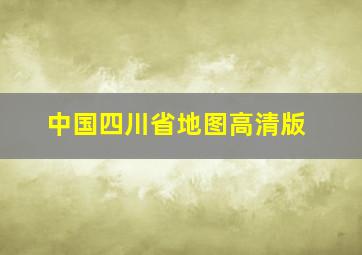 中国四川省地图高清版